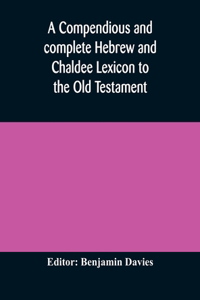 A Compendious and complete Hebrew and Chaldee Lexicon to the Old Testament

Editor: Benjamin Davies